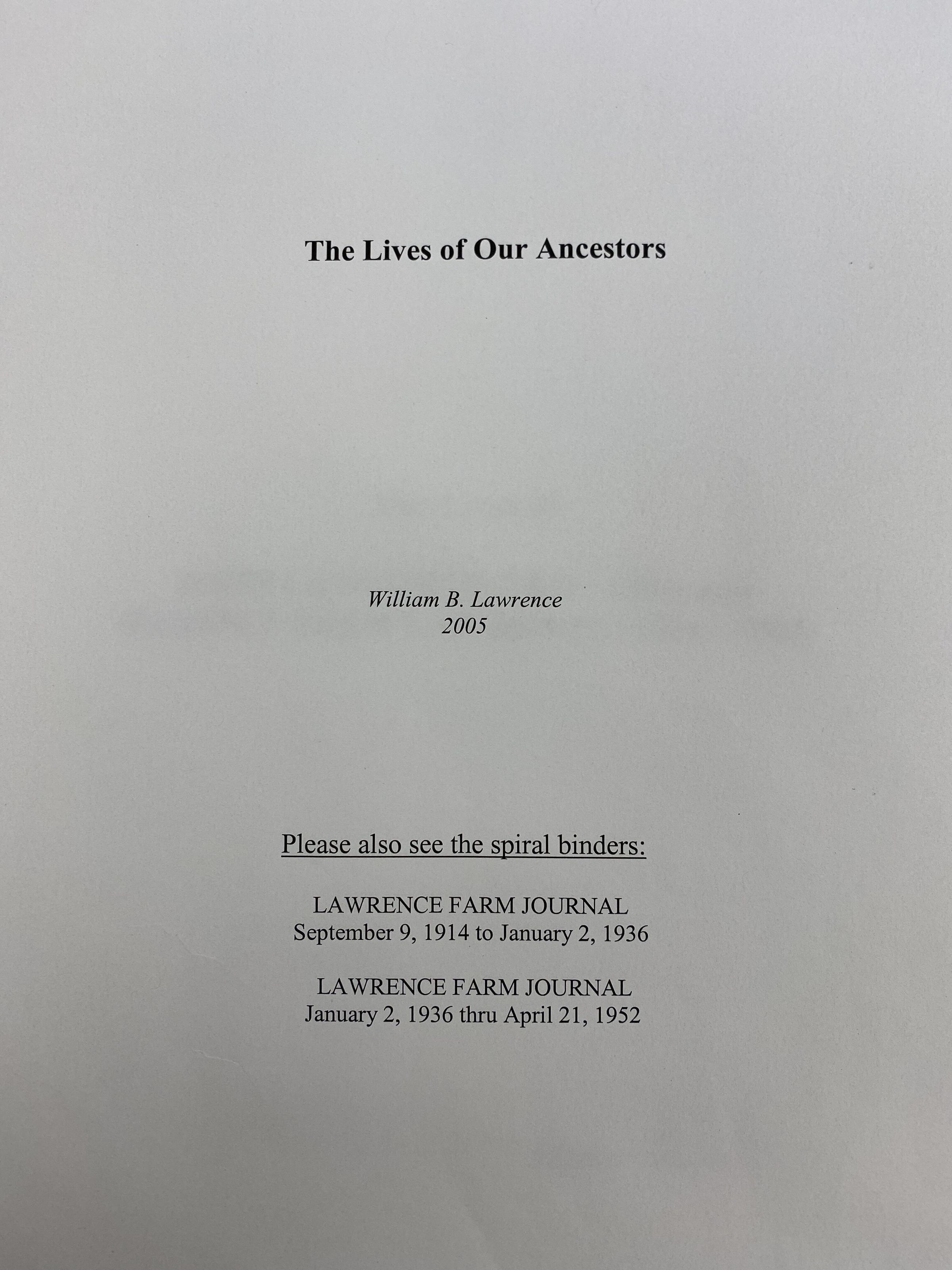 The Lives of Our Ancestors

William B. Lawrence
2005

Please also see the spiral binders:

LAWRENCE FARM JOURNAL
September 9, 1914 to January 2, 1936

LAWRENCE FARM JOURNAL
January 2, 1936 thru April 21, 1952